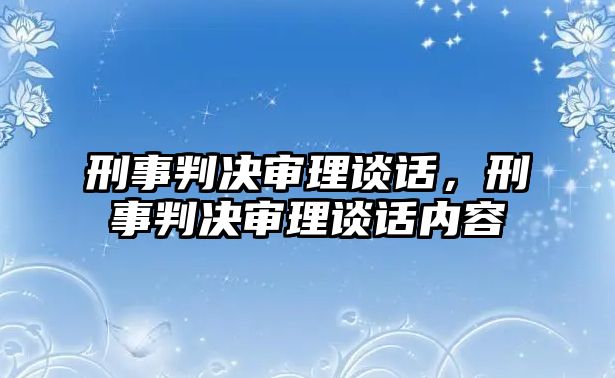 刑事判决审理谈话，刑事判决审理谈话内容